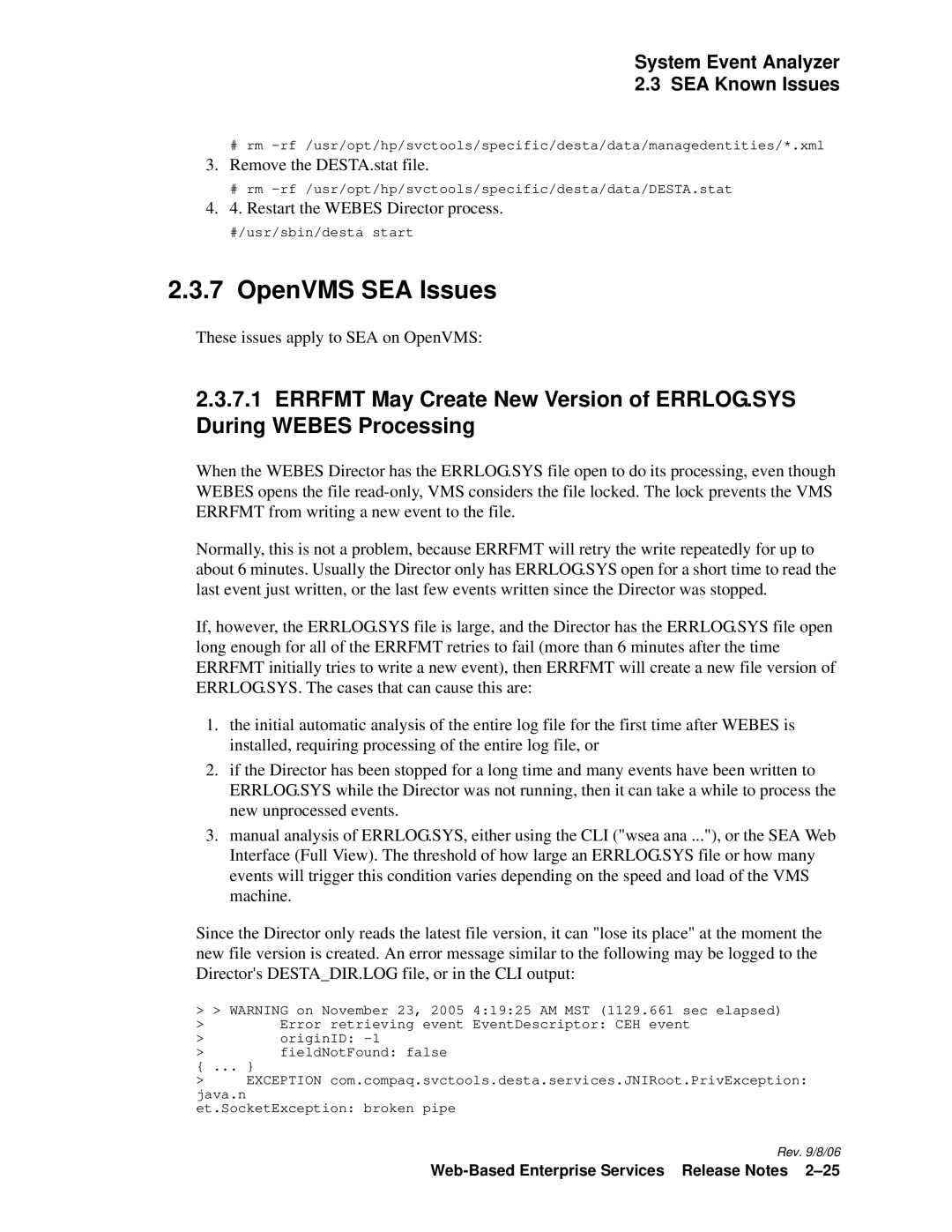 System Event Analyzer
2.3 SEA Known Issues

# rm -rf /usr/opt/hp/svctools/specific/desta/data/managedentities/*.xml

3. Remove the DESTA.stat file.

# rm -rf /usr/opt/hp/svctools/specific/desta/data/DESTA.stat

4. 4. Restart the WEBES Director process.

#/usr/sbin/desta start

2.3.7 OpenVMS SEA Issues

These issues apply to SEA on OpenVMS:

2.3.7.1 ERRFMT May Create New Version of ERRLOG.SYS During WEBES Processing

When the WEBES Director has the ERRLOG.SYS file open to do its processing, even though WEBES opens the file read-only, VMS considers the file locked. The lock prevents the VMS ERRFMT from writing a new event to the file.

Normally, this is not a problem, because ERRFMT will retry the write repeatedly for up to about 6 minutes. Usually the Director only has ERRLOG.SYS open for a short time to read the last event just written, or the last few events written since the Director was stopped.

If, however, the ERRLOG.SYS file is large, and the Director has the ERRLOG.SYS file open long enough for all of the ERRFMT retries to fail (more than 6 minutes after the time ERRFMT initially tries to write a new event), then ERRFMT will create a new file version of ERRLOG.SYS. The cases that can cause this are:

1. the initial automatic analysis of the entire log file for the first time after WEBES is installed, requiring processing of the entire log file, or

2. if the Director has been stopped for a long time and many events have been written to ERRLOG.SYS while the Director was not running, then it can take a while to process the new unprocessed events.

3. manual analysis of ERRLOG.SYS, either using the CLI ("wsea ana ..."), or the SEA Web Interface (Full View). The threshold of how large an ERRLOG.SYS file or how many events will trigger this condition varies depending on the speed and load of the VMS machine.

Since the Director only reads the latest file version, it can "lose its place" at the moment the new file version is created. An error message similar to the following may be logged to the Director's DESTA_DIR.LOG file, or in the CLI output:

> > WARNING on November 23, 2005 4:19:25 AM MST (1129.661 sec elapsed)
> Error retrieving event EventDescriptor: CEH event
> originID: -1
> fieldNotFound: false
{ ... }
> EXCEPTION com.compaq.svctools.desta.services.JNIRoot.PrivException: java.n
et.SocketException: broken pipe

Rev. 9/8/06

Web-Based Enterprise Services Release Notes 2–25